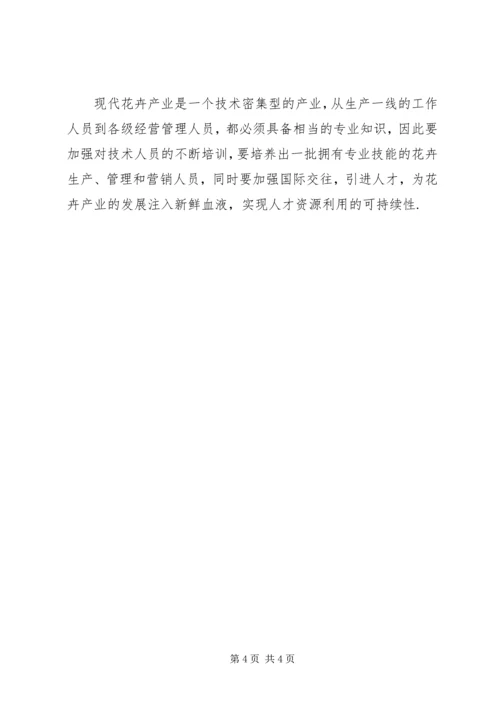 现代花卉产业是一个技术密集型的产业，从生产一线的工作人员到各级经营管理人员，都必须具备相当的专业知识，因此要加强对技术人员的不断培训，要培养出一批拥有专业技能的花卉生产、管理和营销人员，同时要加强国际交往，引进人才，为花卉产业的发展注入新鲜血液，实现人才资源利用的可持续性.

第4页 共4页